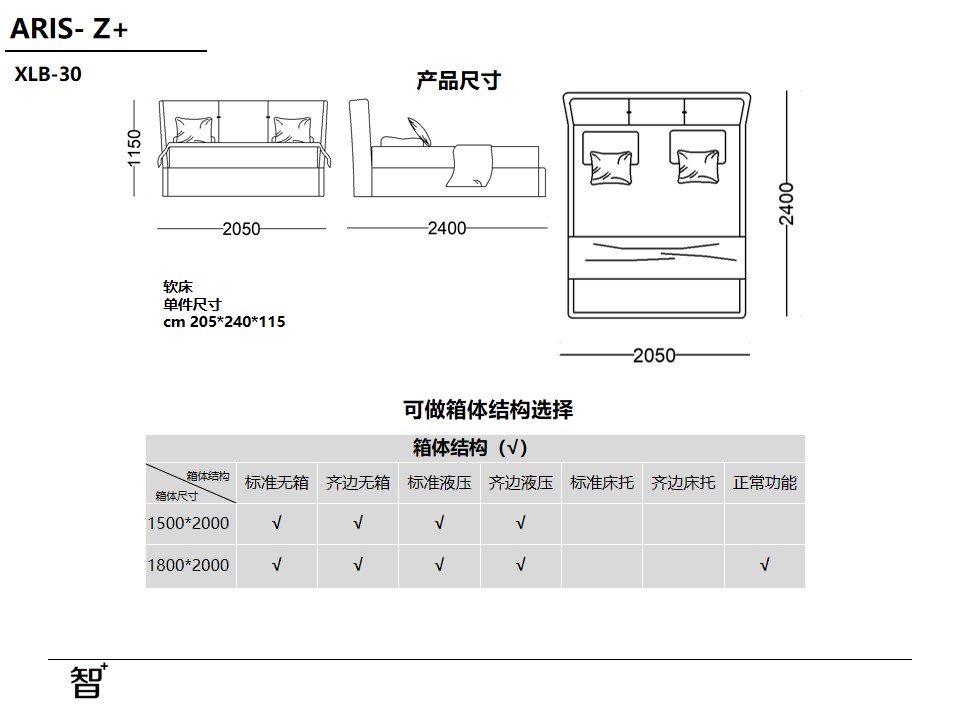 ARIS- Z+

XLB-30

产品尺寸

1150

2050

2400

2400

2050

软床
单件尺寸
cm 205*240*115

可做箱体结构选择

| 箱体结构（√） | | | | | | | |
|---|---|---|---|---|---|---|---|
| 箱体结构 箱体尺寸 | 标准无箱 | 齐边无箱 | 标准液压 | 齐边液压 | 标准床托 | 齐边床托 | 正常功能 |
| 1500*2000 | √ | √ | √ | √ | | | |
| 1800*2000 | √ | √ | √ | √ | | | √ |

智+